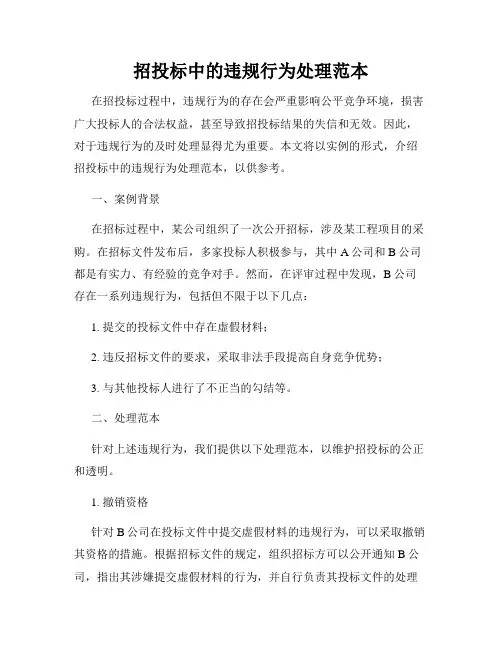 招投标中的违规行为处理范本

在招投标过程中，违规行为的存在会严重影响公平竞争环境，损害广大投标人的合法权益，甚至导致招投标结果的失信和无效。因此，对于违规行为的及时处理显得尤为重要。本文将以实例的形式，介绍招投标中的违规行为处理范本，以供参考。

一、案例背景

在招标过程中，某公司组织了一次公开招标，涉及某工程项目的采购。在招标文件发布后，多家投标人积极参与，其中 A 公司和 B 公司都是有实力、有经验的竞争对手。然而，在评审过程中发现，B 公司存在一系列违规行为，包括但不限于以下几点：

1. 提交的投标文件中存在虚假材料；

2. 违反招标文件的要求，采取非法手段提高自身竞争优势；

3. 与其他投标人进行了不正当的勾结等。

二、处理范本

针对上述违规行为，我们提供以下处理范本，以维护招投标的公正和透明。

1. 撤销资格

针对 B 公司在投标文件中提交虚假材料的违规行为，可以采取撤销其资格的措施。根据招标文件的规定，组织招标方可以公开通知 B 公司，指出其涉嫌提交虚假材料的行为，并自行负责其投标文件的处理